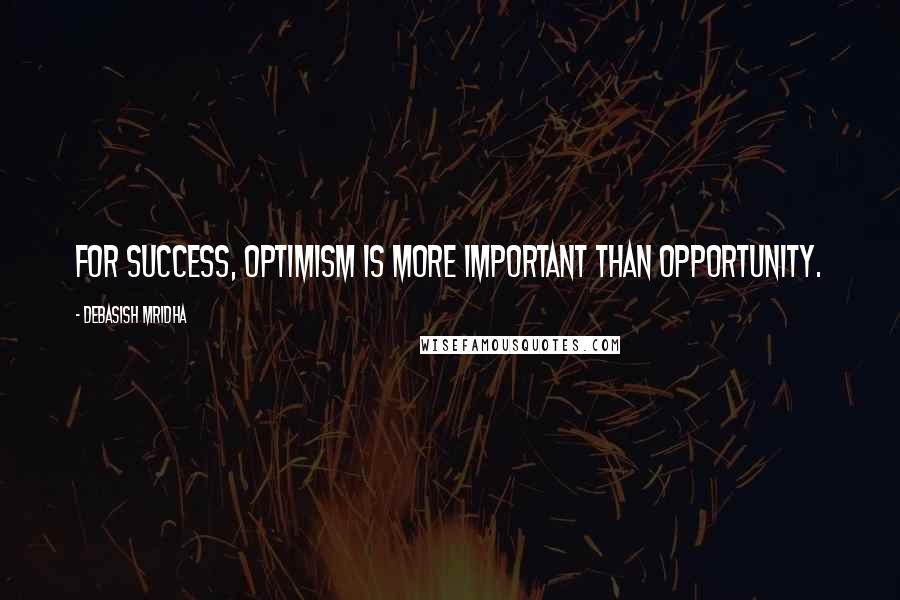 FOR SUCCESS, OPTIMISM IS MORE IMPORTANT THAN OPPORTUNITY.

- DEBASISH MRIDHA

WISEFAMOUSQUOTES.COM